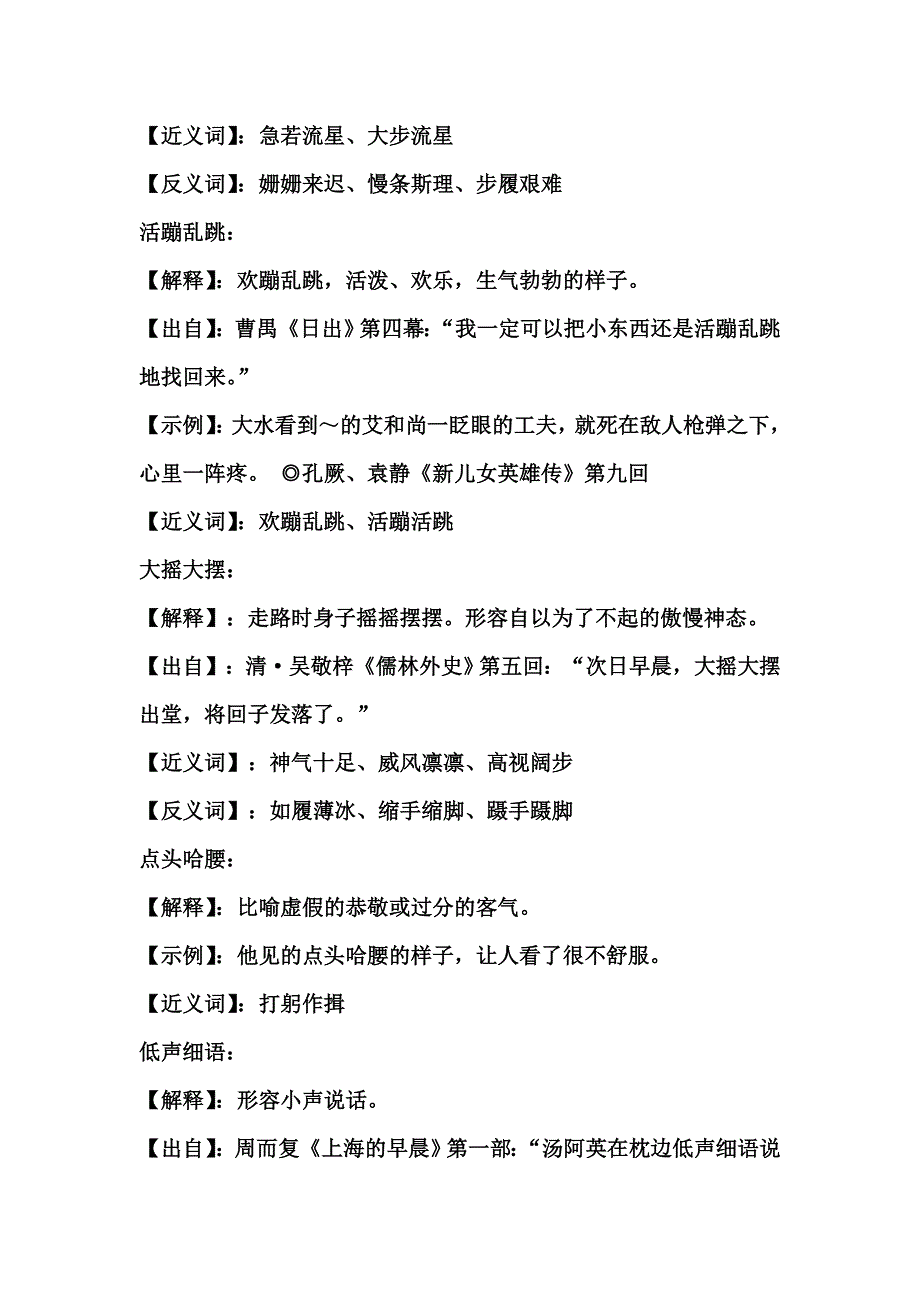 【近义词】：急若流星、大步流星

【反义词】：姗姗来迟、慢条斯理、步履艰难

活蹦乱跳：

【解释】：欢蹦乱跳，活泼、欢乐，生气勃勃的样子。

【出自】：曹禺《日出》第四幕：“我一定可以把小东西还是活蹦乱跳地找回来。”

【示例】：大水看到～的艾和尚一眨眼的工夫，就死在敌人枪弹之下，心里一阵疼。 ◎孔厥、袁静《新儿女英雄传》第九回

【近义词】：欢蹦乱跳、活蹦活跳

大摇大摆：

【解释】：走路时身子摇摇摆摆。形容自以为了不起的傲慢神态。

【出自】：清·吴敬梓《儒林外史》第五回：“次日早晨，大摇大摆出堂，将回子发落了。”

【近义词】：神气十足、威风凛凛、高视阔步

【反义词】：如履薄冰、缩手缩脚、蹑手蹑脚

点头哈腰：

【解释】：比喻虚假的恭敬或过分的客气。

【示例】：他见的点头哈腰的样子，让人看了很不舒服。

【近义词】：打躬作揖

低声细语：

【解释】：形容小声说话。

【出自】：周而复《上海的早晨》第一部：“汤阿英在枕边低声细语说